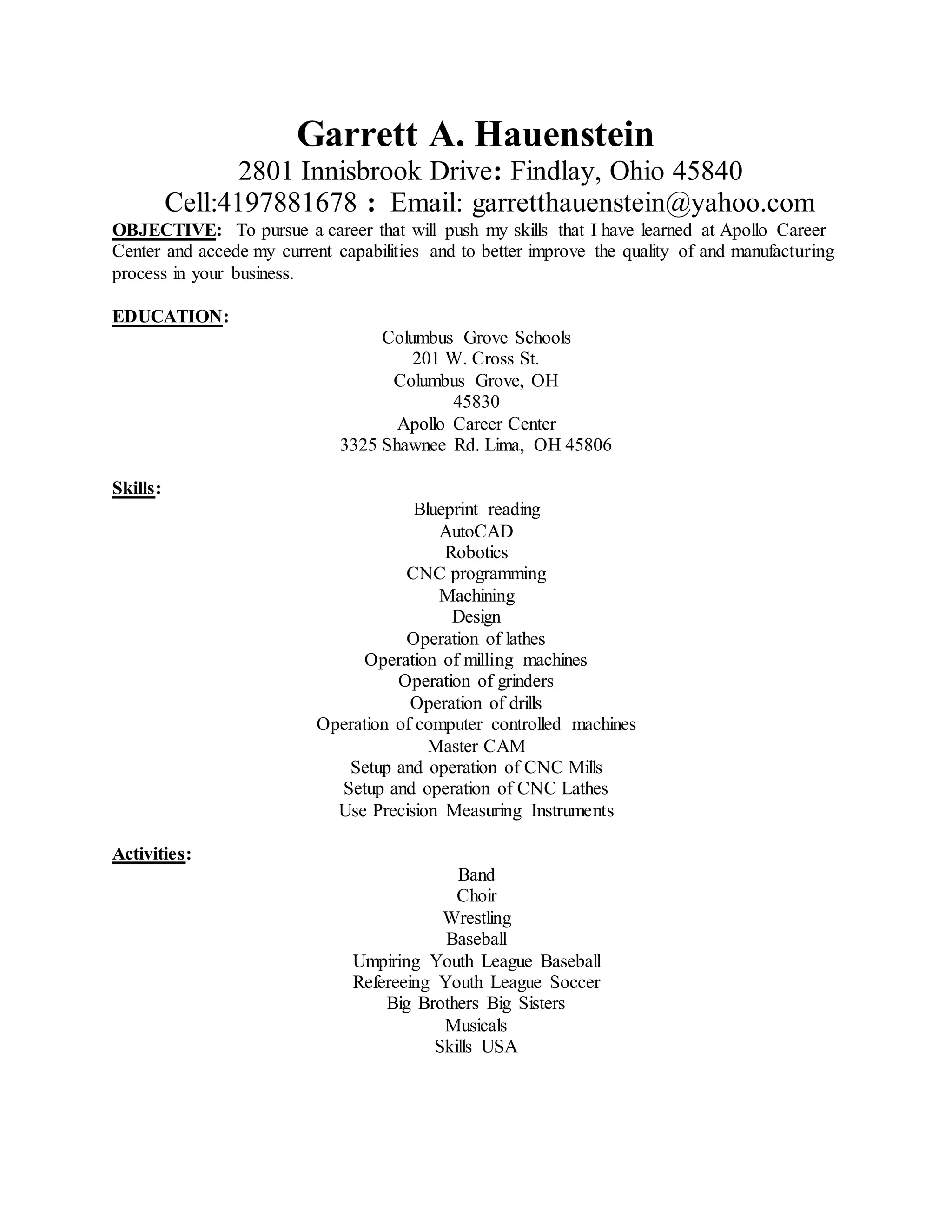 Garrett A. Hauenstein

2801 Innisbrook Drive: Findlay, Ohio 45840

Cell:4197881678 : Email: garretthauenstein@yahoo.com

OBJECTIVE: To pursue a career that will push my skills that I have learned at Apollo Career Center and accede my current capabilities and to better improve the quality of and manufacturing process in your business.

EDUCATION:

Columbus Grove Schools
201 W. Cross St.
Columbus Grove, OH
45830
Apollo Career Center
3325 Shawnee Rd. Lima, OH 45806

Skills:

Blueprint reading
AutoCAD
Robotics
CNC programming
Machining
Design
Operation of lathes
Operation of milling machines
Operation of grinders
Operation of drills
Operation of computer controlled machines
Master CAM
Setup and operation of CNC Mills
Setup and operation of CNC Lathes
Use Precision Measuring Instruments

Activities:

Band
Choir
Wrestling
Baseball
Umpiring Youth League Baseball
Refereeing Youth League Soccer
Big Brothers Big Sisters
Musicals
Skills USA